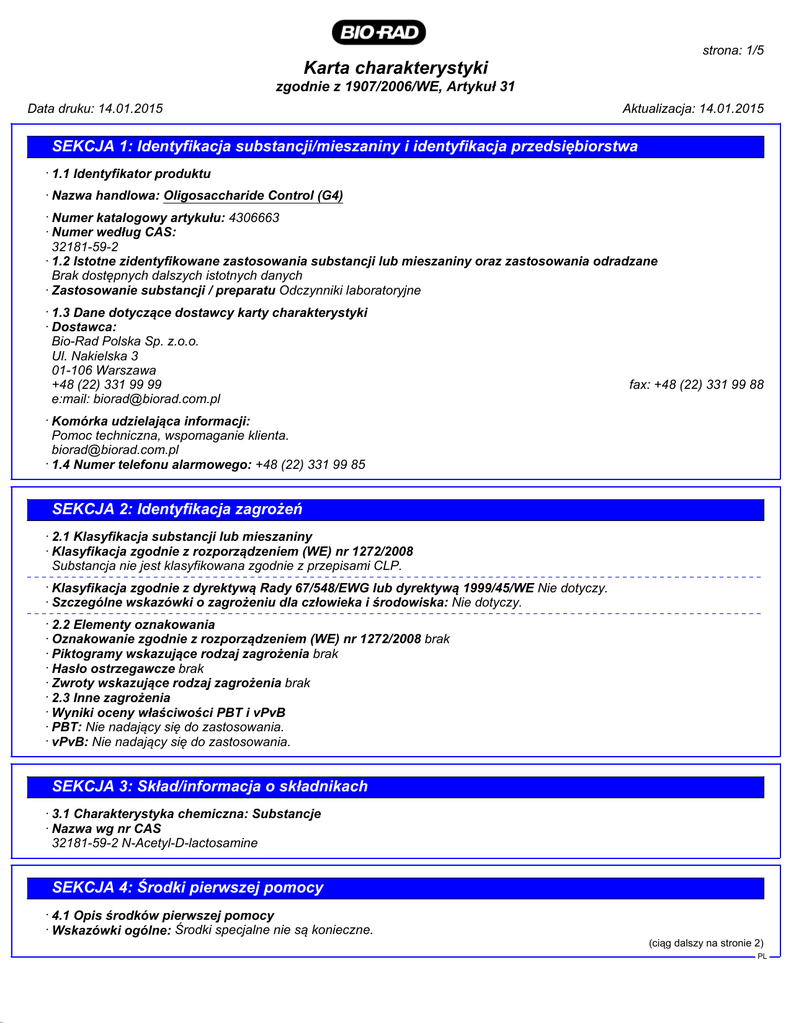 BIO-RAD

strona: 1/5

Karta charakterystyki
zgodnie z 1907/2006/WE, Artykuł 31

Data druku: 14.01.2015

Aktualizacja: 14.01.2015

SEKCJA 1: Identyfikacja substancji/mieszaniny i identyfikacja przedsiębiorstwa

· 1.1 Identyfikator produktu

· Nazwa handlowa: Oligosaccharide Control (G4)

· Numer katalogowy artykułu: 4306663
· Numer według CAS:
32181-59-2
· 1.2 Istotne zidentyfikowane zastosowania substancji lub mieszaniny oraz zastosowania odradzane
Brak dostępnych dalszych istotnych danych
· Zastosowanie substancji / preparatu Odczynniki laboratoryjne

· 1.3 Dane dotyczące dostawcy karty charakterystyki
· Dostawca:
Bio-Rad Polska Sp. z.o.o.
Ul. Nakielska 3
01-106 Warszawa
+48 (22) 331 99 99
fax: +48 (22) 331 99 88
e:mail: biorad@biorad.com.pl

· Komórka udzielająca informacji:
Pomoc techniczna, wspomaganie klienta.
biorad@biorad.com.pl
· 1.4 Numer telefonu alarmowego: +48 (22) 331 99 85

SEKCJA 2: Identyfikacja zagrożeń

· 2.1 Klasyfikacja substancji lub mieszaniny
· Klasyfikacja zgodnie z rozporządzeniem (WE) nr 1272/2008
Substancja nie jest klasyfikowana zgodnie z przepisami CLP.

· Klasyfikacja zgodnie z dyrektywą Rady 67/548/EWG lub dyrektywą 1999/45/WE Nie dotyczy.
· Szczególne wskazówki o zagrożeniu dla człowieka i środowiska: Nie dotyczy.

· 2.2 Elementy oznakowania
· Oznakowanie zgodnie z rozporządzeniem (WE) nr 1272/2008 brak
· Piktogramy wskazujące rodzaj zagrożenia brak
· Hasło ostrzegawcze brak
· Zwroty wskazujące rodzaj zagrożenia brak
· 2.3 Inne zagrożenia
· Wyniki oceny właściwości PBT i vPvB
· PBT: Nie nadający się do zastosowania.
· vPvB: Nie nadający się do zastosowania.

SEKCJA 3: Skład/informacja o składnikach

· 3.1 Charakterystyka chemiczna: Substancje
· Nazwa wg nr CAS
32181-59-2 N-Acetyl-D-lactosamine

SEKCJA 4: Środki pierwszej pomocy

· 4.1 Opis środków pierwszej pomocy
· Wskazówki ogólne: Środki specjalne nie są konieczne.

(ciąg dalszy na stronie 2)
PL